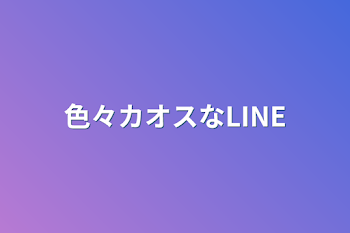 色々カオスなLINE